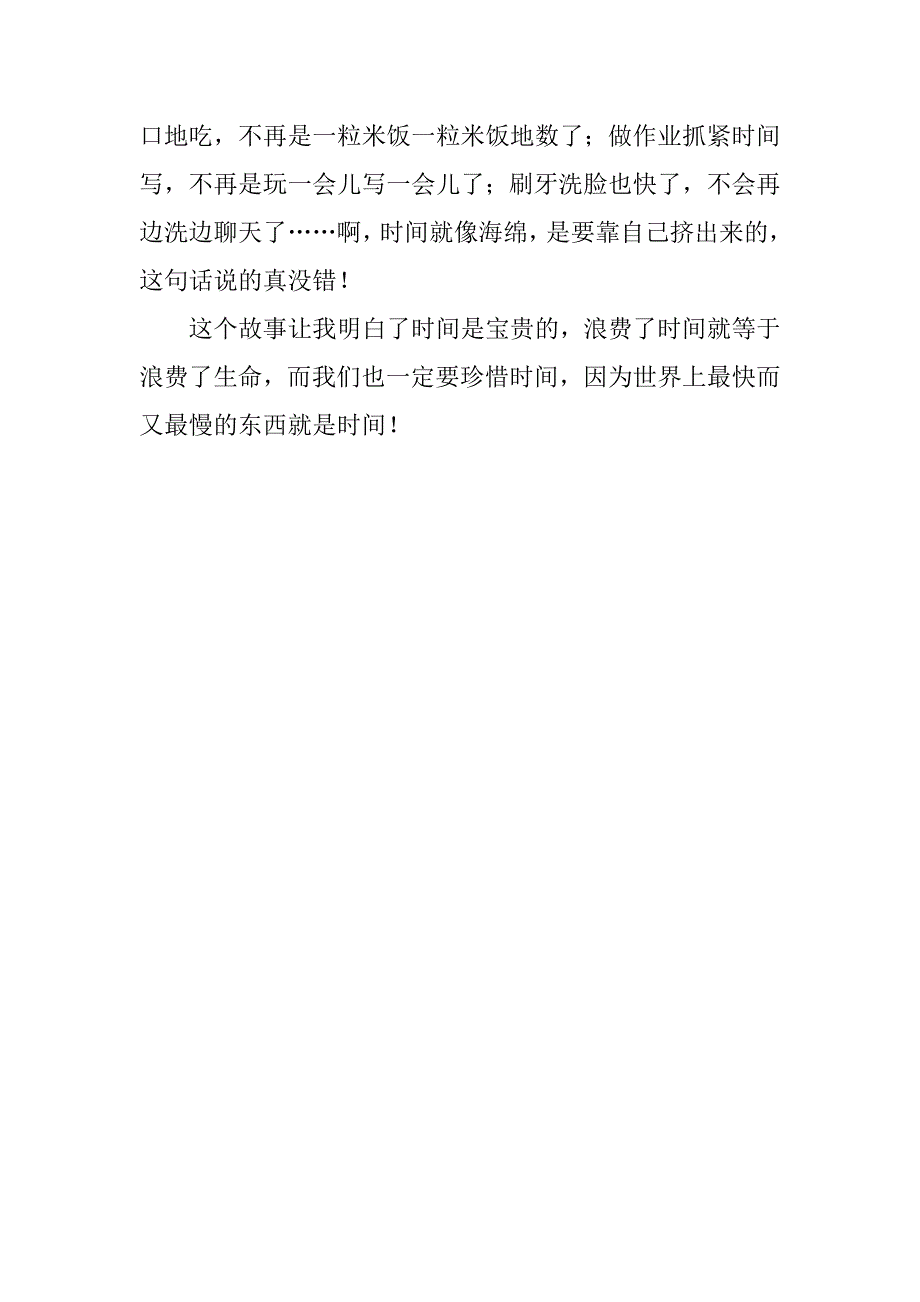 口地吃，不再是一粒米饭一粒米饭地数了；做作业抓紧时间写，不再是玩一会儿写一会儿了；刷牙洗脸也快了，不会再边洗边聊天了……啊，时间就像海绵，是要靠自己挤出来的，这句话说的真没错！

这个故事让我明白了时间是宝贵的，浪费了时间就等于浪费了生命，而我们也一定要珍惜时间，因为世界上最快而又最慢的东西就是时间！